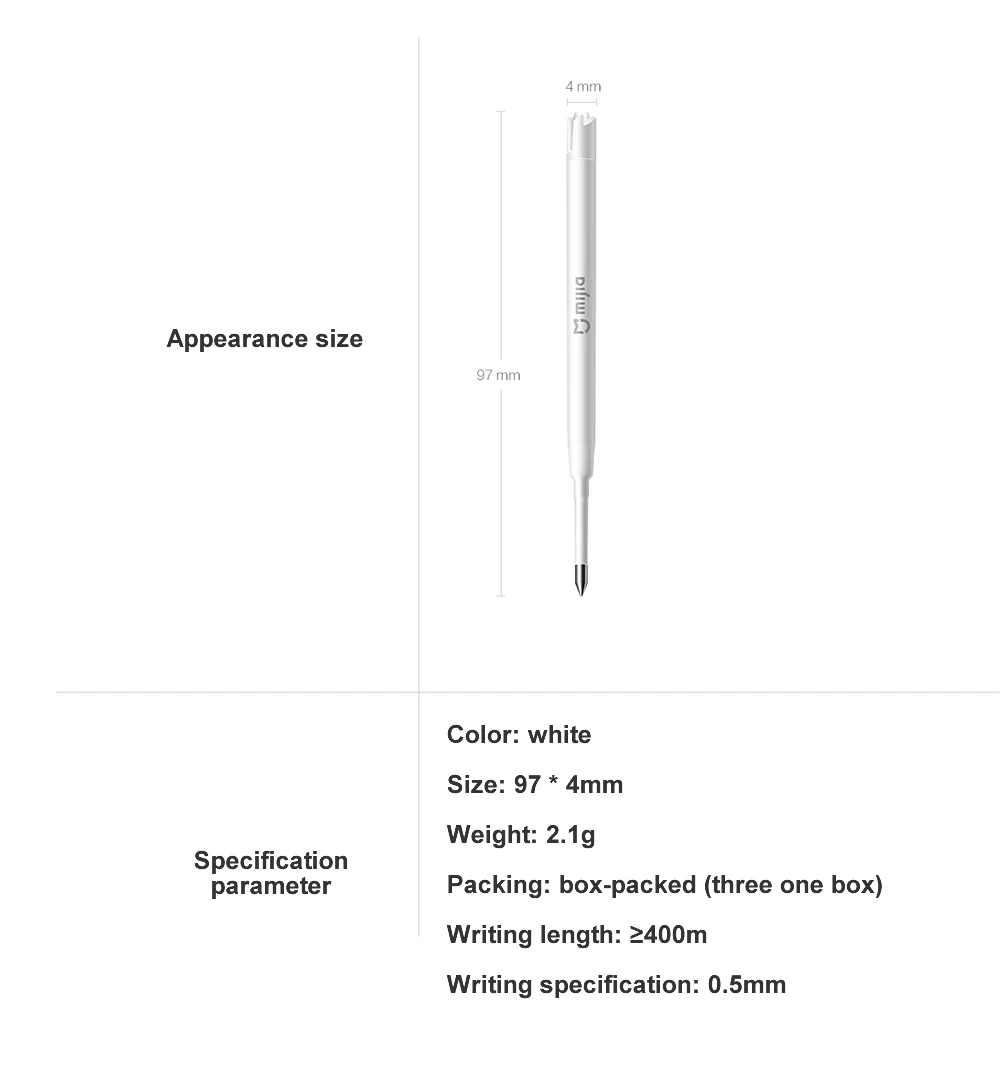 Appearance size

4 mm

97 mm

mijia

Specification parameter

Color: white

Size: 97 * 4mm

Weight: 2.1g

Packing: box-packed (three one box)

Writing length: ≥400m

Writing specification: 0.5mm